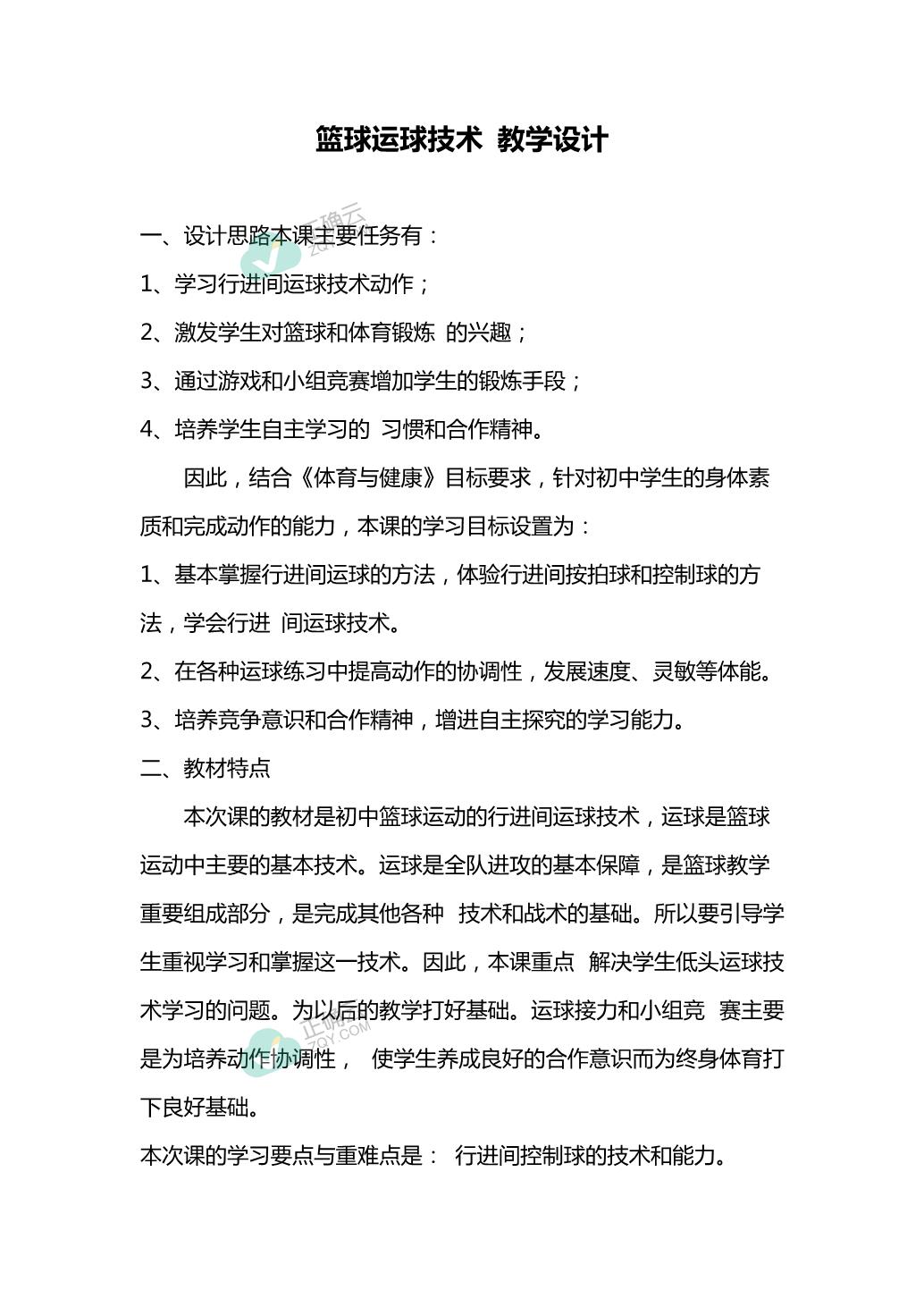 篮球运球技术 教学设计

一、设计思路本课主要任务有：

1、学习行进间运球技术动作；

2、激发学生对篮球和体育锻炼 的兴趣；

3、通过游戏和小组竞赛增加学生的锻炼手段；

4、培养学生自主学习的 习惯和合作精神。

因此，结合《体育与健康》目标要求，针对初中学生的身体素质和完成动作的能力，本课的学习目标设置为：

1、基本掌握行进间运球的方法，体验行进间按拍球和控制球的方法，学会行进 间运球技术。

2、在各种运球练习中提高动作的协调性，发展速度、灵敏等体能。

3、培养竞争意识和合作精神，增进自主探究的学习能力。

二、教材特点

本次课的教材是初中篮球运动的行进间运球技术，运球是篮球运动中主要的基本技术。运球是全队进攻的基本保障，是篮球教学重要组成部分，是完成其他各种 技术和战术的基础。所以要引导学生重视学习和掌握这一技术。因此，本课重点 解决学生低头运球技术学习的问题。为以后的教学打好基础。运球接力和小组竞 赛主要是为培养动作协调性， 使学生养成良好的合作意识而为终身体育打下良好基础。

本次课的学习要点与重难点是： 行进间控制球的技术和能力。

正确云
ZQY.COM
正确云
ZQY.COM